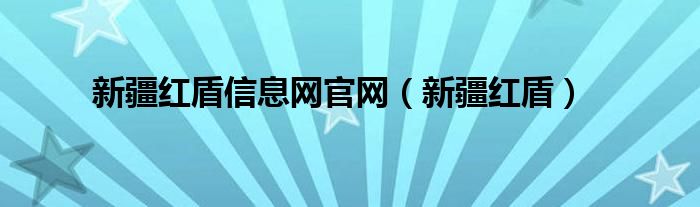 新疆红盾信息网官网（新疆红盾）